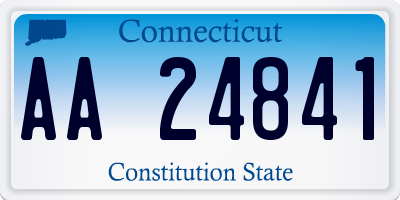 Connecticut

AA 24841

Constitution State